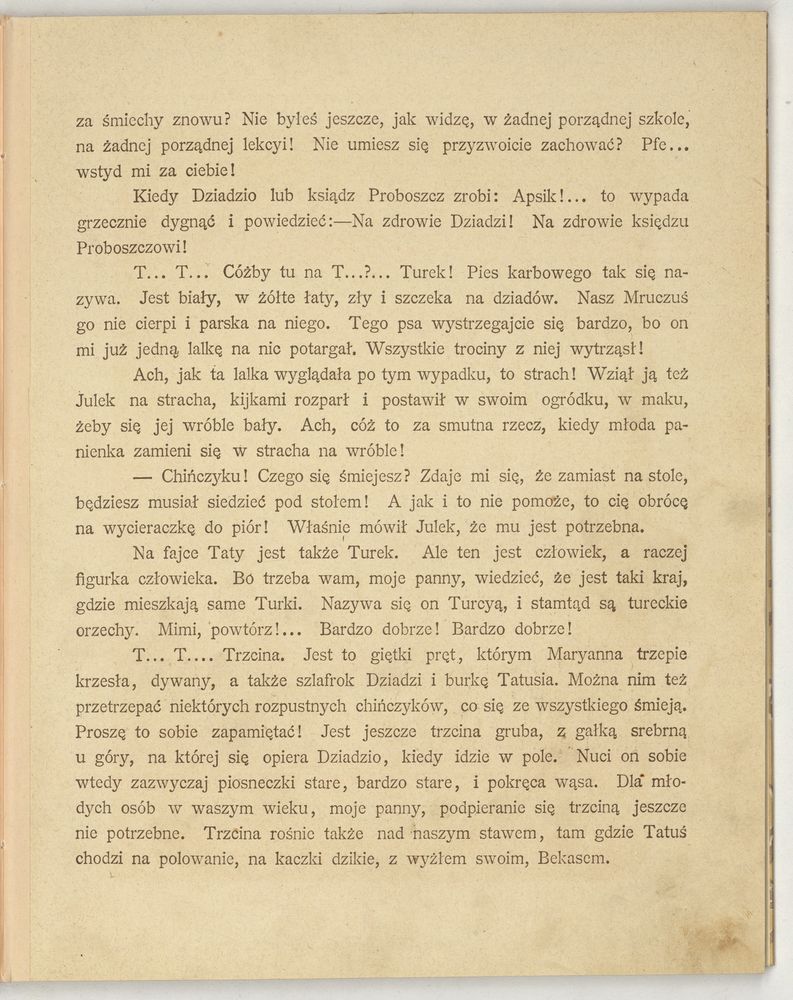 za śmiechy znowu? Nie byłeś jeszcze, jak widzę, w żadnej porządnej szkole, na żadnej porządnej lekcyi! Nie umiesz się przyzwoicie zachować? Pfe... wstyd mi za ciebie!

Kiedy Dziadzio lub ksiądz Proboszcz zrobi: Apsik!... to wypada grzecznie dygnąć i powiedzieć:—Na zdrowie Dziadzi! Na zdrowie księdzu Proboszczowi!

T... T... Cóżby tu na T...?... Turek! Pies karbowego tak się nazywa. Jest biały, w żółte łaty, zły i szczeka na dziadów. Nasz Mruczuś go nie cierpi i parska na niego. Tego psa wystrzegajcie się bardzo, bo on mi już jedną lalkę na nic potargał. Wszystkie trociny z niej wytrząsł!

Ach, jak ta lalka wyglądała po tym wypadku, to strach! Wziął ją też Julek na stracha, kijkami rozparł i postawił w swoim ogródku, w maku, żeby się jej wróble bały. Ach, cóż to za smutna rzecz, kiedy młoda panienka zamieni się w stracha na wróble!

— Chińczyku! Czego się śmiejesz? Zdaje mi się, że zamiast na stole, będziesz musiał siedzieć pod stołem! A jak i to nie pomoże, to cię obrócę na wycieraczkę do piór! Właśnie mówił Julek, że mu jest potrzebna.

Na fajce Taty jest także Turek. Ale ten jest człowiek, a raczej figurka człowieka. Bo trzeba wam, moje panny, wiedzieć, że jest taki kraj, gdzie mieszkają same Turki. Nazywa się on Turcyą, i stamtąd są tureckie orzechy. Mimi, powtórz!... Bardzo dobrze! Bardzo dobrze!

T... T.... Trzcina. Jest to giętki pręt, którym Maryanna trzepie krzesła, dywany, a także szlafrok Dziadzi i burkę Tatusia. Można nim też przetrzepać niektórych rozpustnych chińczyków, co się ze wszystkiego śmieją. Proszę to sobie zapamiętać! Jest jeszcze trzcina gruba, z gałką srebrną u góry, na której się opiera Dziadzio, kiedy idzie w pole. Nuci on sobie wtedy zazwyczaj piosneczki stare, bardzo stare, i pokręca wąsa. Dla młodych osób w waszym wieku, moje panny, podpieranie się trzciną jeszcze nie potrzebne. Trzcina rośnie także nad naszym stawem, tam gdzie Tatuś chodzi na polowanie, na kaczki dzikie, z wyżłem swoim, Bekasem.